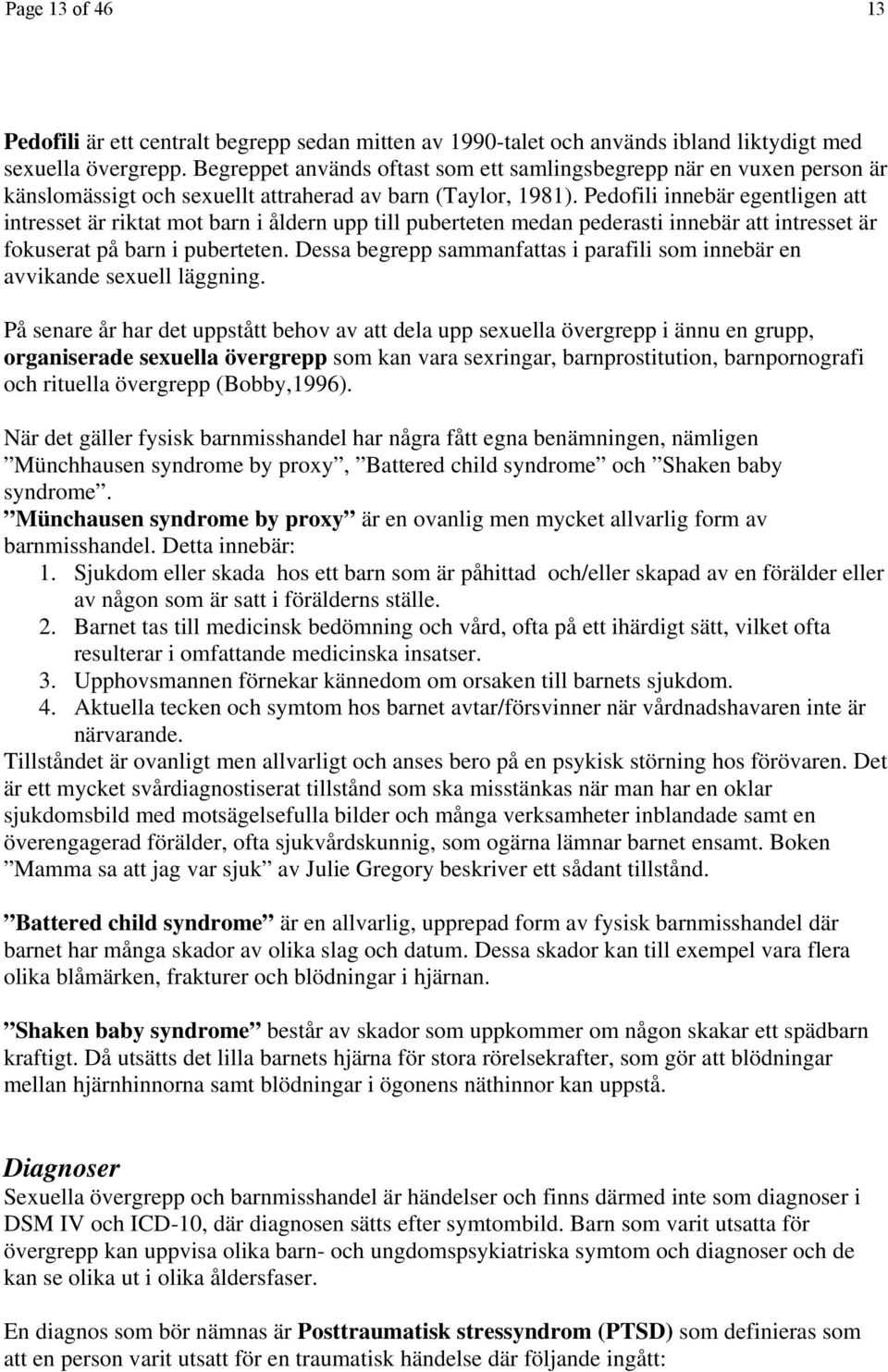 Page 13 of 46 13

Pedofili är ett centralt begrepp sedan mitten av 1990-talet och används ibland liktydigt med sexuella övergrepp. Begreppet används oftast som ett samlingsbegrepp när en vuxen person är känslomässigt och sexuellt attraherad av barn (Taylor, 1981). Pedofili innebär egentligen att intresset är riktat mot barn i åldern upp till puberteten medan pederasti innebär att intresset är fokuserat på barn i puberteten. Dessa begrepp sammanfattas i parafili som innebär en avvikande sexuell läggning.

På senare år har det uppstått behov av att dela upp sexuella övergrepp i ännu en grupp, organiserade sexuella övergrepp som kan vara sexringar, barnprostitution, barnpornografi och rituella övergrepp (Bobby,1996).

När det gäller fysisk barnmisshandel har några fått egna benämningen, nämligen ”Münchhausen syndrome by proxy”, ”Battered child syndrome” och ”Shaken baby syndrome”.
”Münchausen syndrome by proxy” är en ovanlig men mycket allvarlig form av barnmisshandel. Detta innebär:
1. Sjukdom eller skada hos ett barn som är påhittad och/eller skapad av en förälder eller av någon som är satt i förälderns ställe.
2. Barnet tas till medicinsk bedömning och vård, ofta på ett ihärdigt sätt, vilket ofta resulterar i omfattande medicinska insatser.
3. Upphovsmannen förnekar kännedom om orsaken till barnets sjukdom.
4. Aktuella tecken och symtom hos barnet avtar/försvinner när vårdnadshavaren inte är närvarande.
Tillståndet är ovanligt men allvarligt och anses bero på en psykisk störning hos förövaren. Det är ett mycket svårdiagnostiserat tillstånd som ska misstänkas när man har en oklar sjukdomsbild med motsägelsefulla bilder och många verksamheter inblandade samt en överengagerad förälder, ofta sjukvårdskunnig, som ogärna lämnar barnet ensamt. Boken ”Mamma sa att jag var sjuk” av Julie Gregory beskriver ett sådant tillstånd.

”Battered child syndrome” är en allvarlig, upprepad form av fysisk barnmisshandel där barnet har många skador av olika slag och datum. Dessa skador kan till exempel vara flera olika blåmärken, frakturer och blödningar i hjärnan.

”Shaken baby syndrome” består av skador som uppkommer om någon skakar ett spädbarn kraftigt. Då utsätts det lilla barnets hjärna för stora rörelsekrafter, som gör att blödningar mellan hjärnhinnorna samt blödningar i ögonens näthinnor kan uppstå.

Diagnoser
Sexuella övergrepp och barnmisshandel är händelser och finns därmed inte som diagnoser i DSM IV och ICD-10, där diagnosen sätts efter symtombild. Barn som varit utsatta för övergrepp kan uppvisa olika barn- och ungdomspsykiatriska symtom och diagnoser och de kan se olika ut i olika åldersfaser.

En diagnos som bör nämnas är Posttraumatisk stressyndrom (PTSD) som definieras som att en person varit utsatt för en traumatisk händelse där följande ingått: